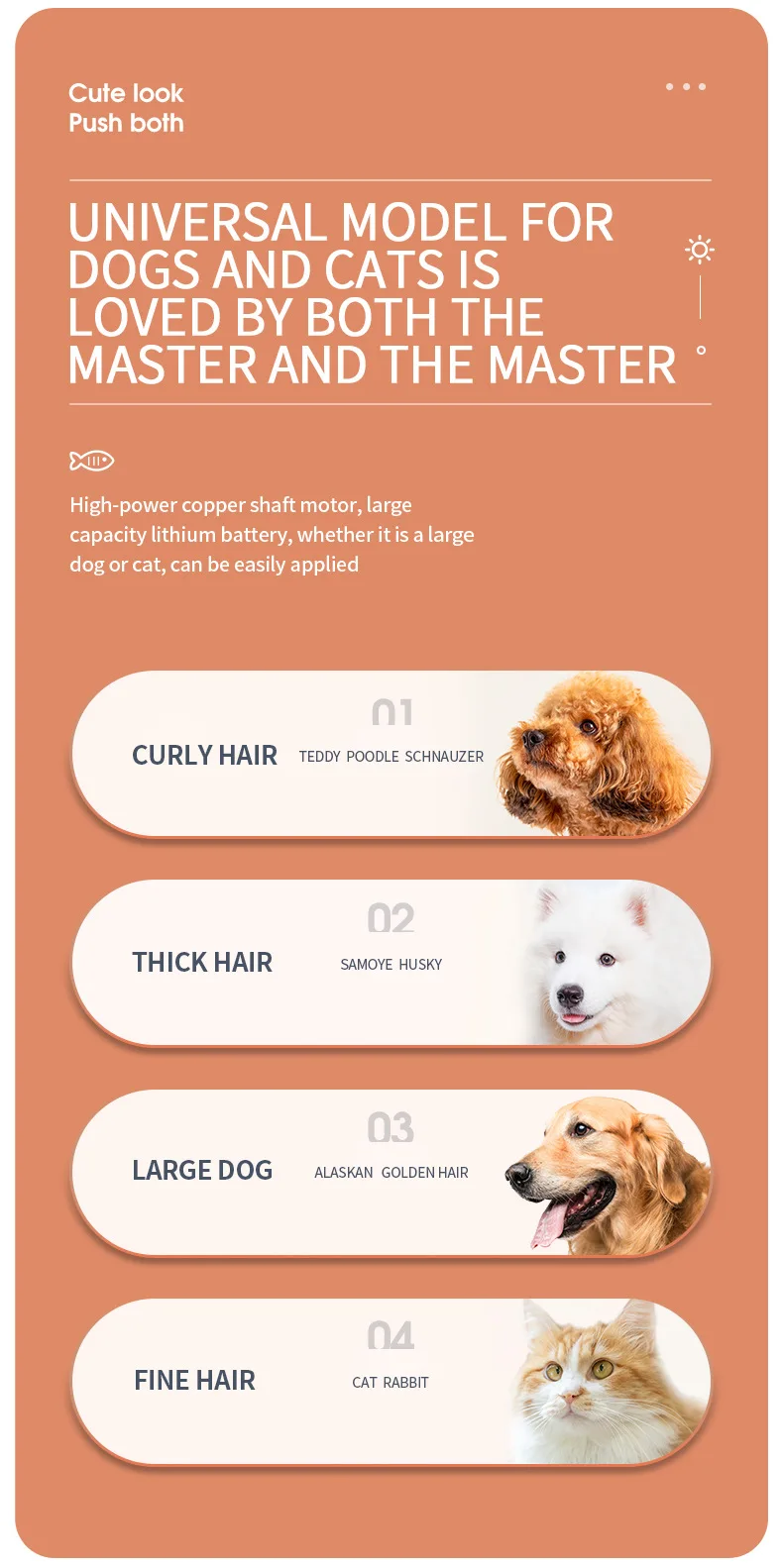 Cute look
Push both

UNIVERSAL MODEL FOR DOGS AND CATS IS LOVED BY BOTH THE MASTER AND THE MASTER

High-power copper shaft motor, large capacity lithium battery, whether it is a large dog or cat, can be easily applied

01
CURLY HAIR
TEDDY POODLE SCHNAUZER

02
THICK HAIR
SAMOYE HUSKY

03
LARGE DOG
ALASKAN GOLDEN HAIR

04
FINE HAIR
CAT RABBIT